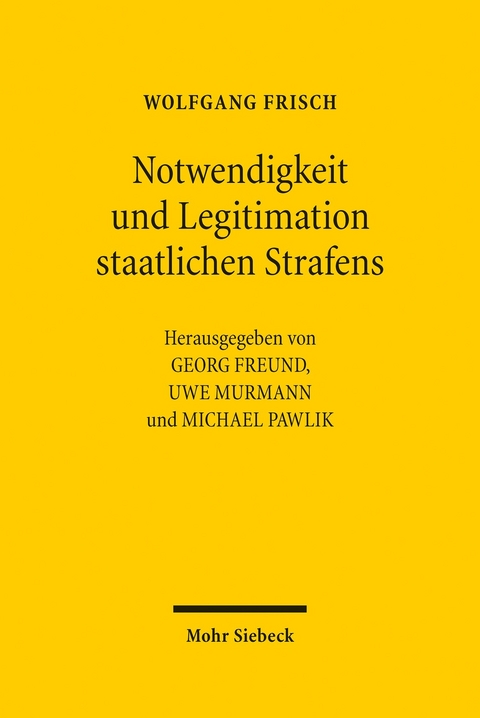 WOLFGANG FRISCH

Notwendigkeit und Legitimation staatlichen Strafens

Herausgegeben von
GEORG FREUND,
UWE MURMANN
und MICHAEL PAWLIK

Mohr Siebeck